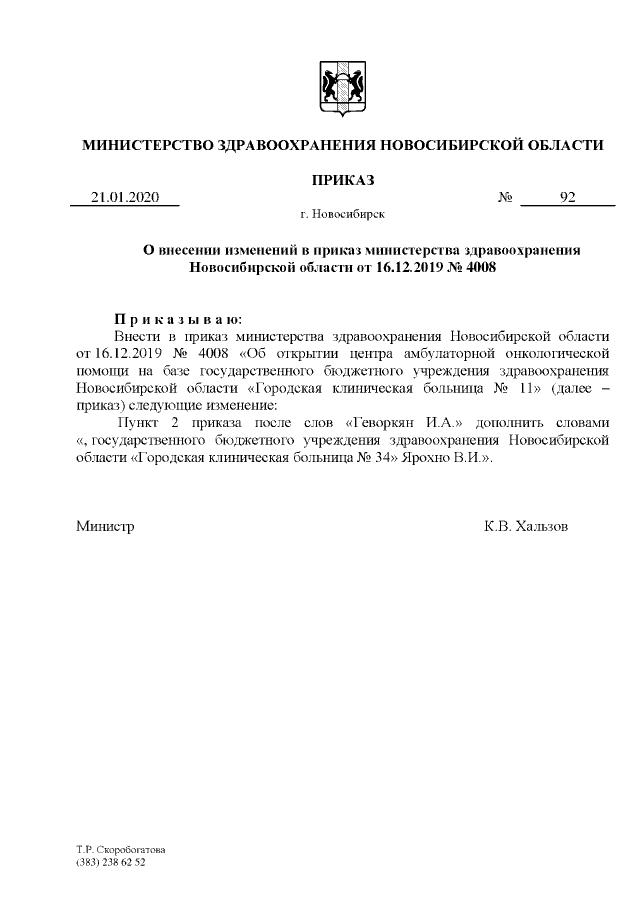 МИНИСТЕРСТВО ЗДРАВООХРАНЕНИЯ НОВОСИБИРСКОЙ ОБЛАСТИ

ПРИКАЗ

21.01.2020 № 92

г. Новосибирск

О внесении изменений в приказ министерства здравоохранения Новосибирской области от 16.12.2019 № 4008

П р и к а з ы в а ю:

Внести в приказ министерства здравоохранения Новосибирской области от 16.12.2019 № 4008 «Об открытии центра амбулаторной онкологической помощи на базе государственного бюджетного учреждения здравоохранения Новосибирской области «Городская клиническая больница № 11» (далее – приказ) следующие изменение:

Пункт 2 приказа после слов «Геворкян И.А.» дополнить словами «, государственного бюджетного учреждения здравоохранения Новосибирской области «Городская клиническая больница № 34» Ярохно В.И.».

Министр К.В. Хальзов

Т.Р. Скоробогатова
(383) 238 62 52